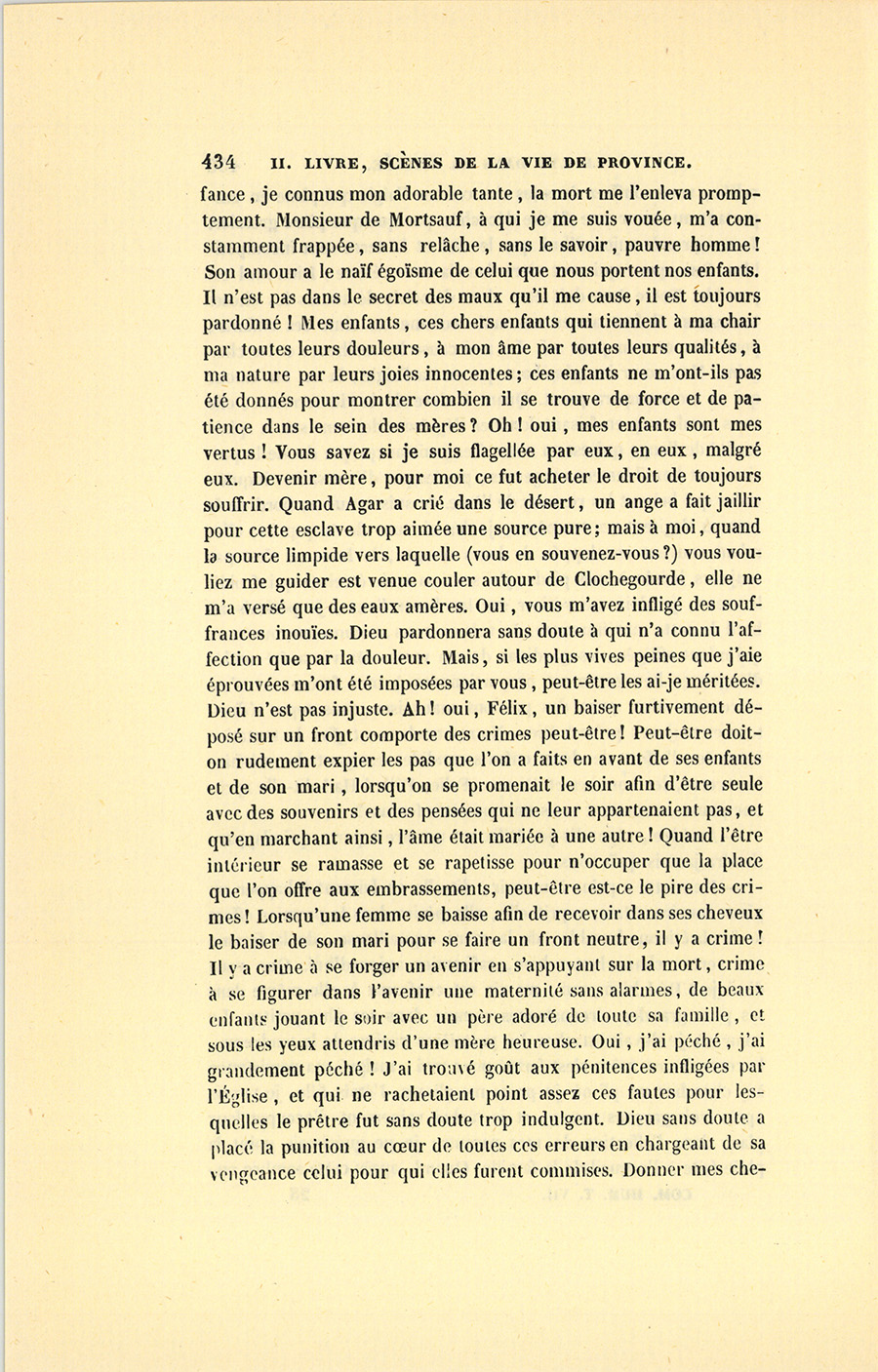 434 II. LIVRE, SCÈNES DE LA VIE DE PROVINCE.

fance, je connus mon adorable tante, la mort me l'enleva promptement. Monsieur de Mortsauf, à qui je me suis vouée, m'a constamment frappée, sans relâche, sans le savoir, pauvre homme! Son amour a le naïf égoïsme de celui que nous portent nos enfants. Il n'est pas dans le secret des maux qu'il me cause, il est toujours pardonné! Mes enfants, ces chers enfants qui tiennent à ma chair par toutes leurs douleurs, à mon âme par toutes leurs qualités, à ma nature par leurs joies innocentes; ces enfants ne m'ont-ils pas été donnés pour montrer combien il se trouve de force et de patience dans le sein des mères? Oh! oui, mes enfants sont mes vertus! Vous savez si je suis flagellée par eux, en eux, malgré eux. Devenir mère, pour moi ce fut acheter le droit de toujours souffrir. Quand Agar a crié dans le désert, un ange a fait jaillir pour cette esclave trop aimée une source pure; mais à moi, quand la source limpide vers laquelle (vous en souvenez-vous?) vous vouliez me guider est venue couler autour de Clochegourde, elle ne m'a versé que des eaux amères. Oui, vous m'avez infligé des souffrances inouïes. Dieu pardonnera sans doute à qui n'a connu l'affection que par la douleur. Mais, si les plus vives peines que j'aie éprouvées m'ont été imposées par vous, peut-être les ai-je méritées. Dieu n'est pas injuste. Ah! oui, Félix, un baiser furtivement déposé sur un front comporte des crimes peut-être! Peut-être doit-on rudement expier les pas que l'on a faits en avant de ses enfants et de son mari, lorsqu'on se promenait le soir afin d'être seule avec des souvenirs et des pensées qui ne leur appartenaient pas, et qu'en marchant ainsi, l'âme était mariée à une autre! Quand l'être intérieur se ramasse et se rapetisse pour n'occuper que la place que l'on offre aux embrassements, peut-être est-ce le pire des crimes! Lorsqu'une femme se baisse afin de recevoir dans ses cheveux le baiser de son mari pour se faire un front neutre, il y a crime! Il y a crime à se forger un avenir en s'appuyant sur la mort, crime à se figurer dans l'avenir une maternité sans alarmes, de beaux enfants jouant le soir avec un père adoré de toute sa famille, et sous les yeux attendris d'une mère heureuse. Oui, j'ai péché, j'ai grandement péché! J'ai trouvé goût aux pénitences infligées par l'Église, et qui ne rachetaient point assez ces fautes pour lesquelles le prêtre fut sans doute trop indulgent. Dieu sans doute a placé la punition au cœur de toutes ces erreurs en chargeant de sa vengeance celui pour qui elles furent commises. Donner mes che-